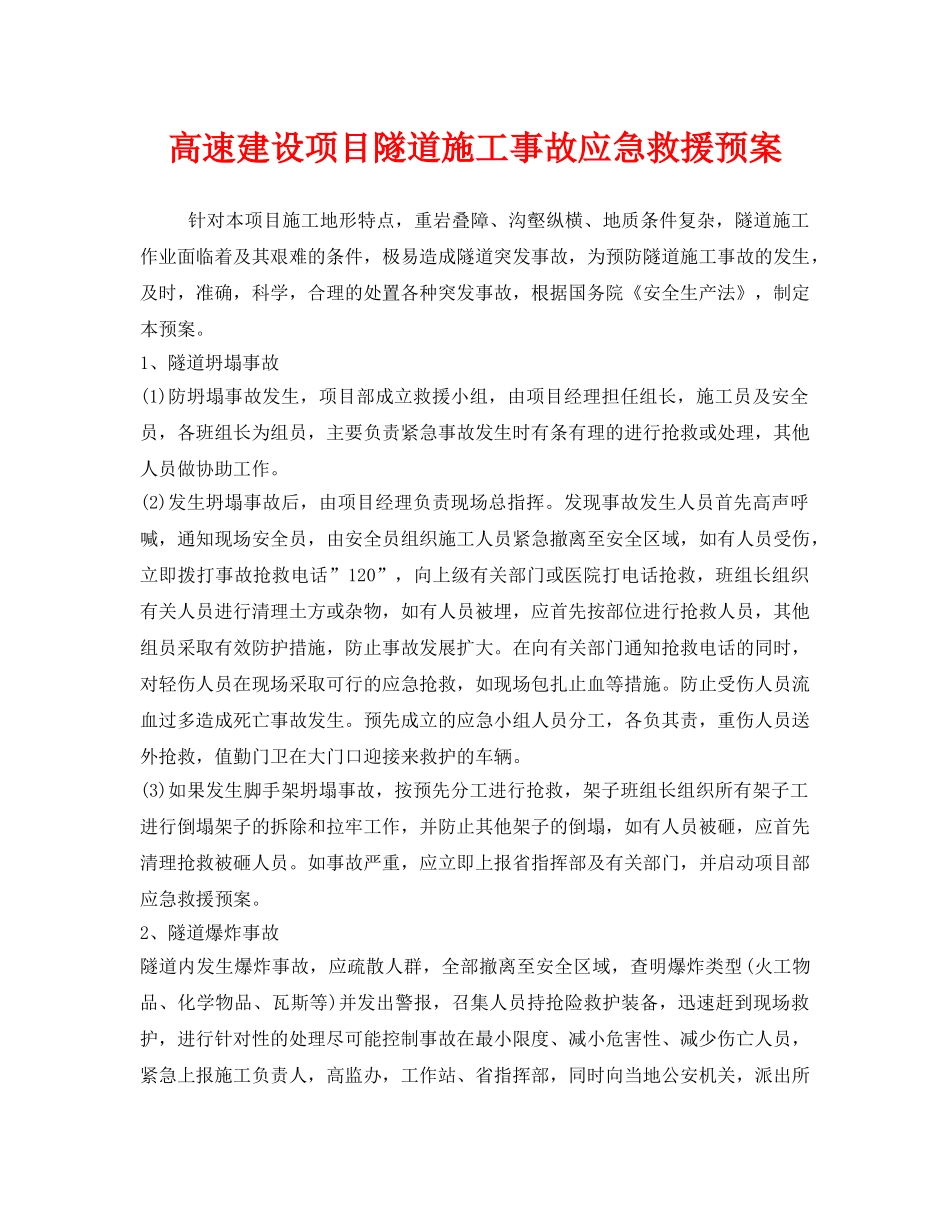 高速建设项目隧道施工事故应急救援预案

针对本项目施工地形特点，重岩叠障、沟壑纵横、地质条件复杂，隧道施工作业面临着及其艰难的条件，极易造成隧道突发事故，为预防隧道施工事故的发生，及时，准确，科学，合理的处置各种突发事故，根据国务院《安全生产法》，制定本预案。

1、隧道坍塌事故

(1)防坍塌事故发生，项目部成立救援小组，由项目经理担任组长，施工员及安全员，各班组长为组员，主要负责紧急事故发生时有条有理的进行抢救或处理，其他人员做协助工作。

(2)发生坍塌事故后，由项目经理负责现场总指挥。发现事故发生人员首先高声呼喊，通知现场安全员，由安全员组织施工人员紧急撤离至安全区域，如有人员受伤，立即拨打事故抢救电话”120”，向上级有关部门或医院打电话抢救，班组长组织有关人员进行清理土方或杂物，如有人员被埋，应首先按部位进行抢救人员，其他组员采取有效防护措施，防止事故发展扩大。在向有关部门通知抢救电话的同时，对轻伤人员在现场采取可行的应急抢救，如现场包扎止血等措施。防止受伤人员流血过多造成死亡事故发生。预先成立的应急小组人员分工，各负其责，重伤人员送外抢救，值勤门卫在大门口迎接来救护的车辆。

(3)如果发生脚手架坍塌事故，按预先分工进行抢救，架子班组长组织所有架子工进行倒塌架子的拆除和拉牢工作，并防止其他架子的倒塌，如有人员被砸，应首先清理抢救被砸人员。如事故严重，应立即上报省指挥部及有关部门，并启动项目部应急救援预案。

2、隧道爆炸事故

隧道内发生爆炸事故，应疏散人群，全部撤离至安全区域，查明爆炸类型(火工物品、化学物品、瓦斯等)并发出警报，召集人员持抢险救护装备，迅速赶到现场救护，进行针对性的处理尽可能控制事故在最小限度、减小危害性、减少伤亡人员，紧急上报施工负责人，高监办，工作站、省指挥部，同时向当地公安机关，派出所